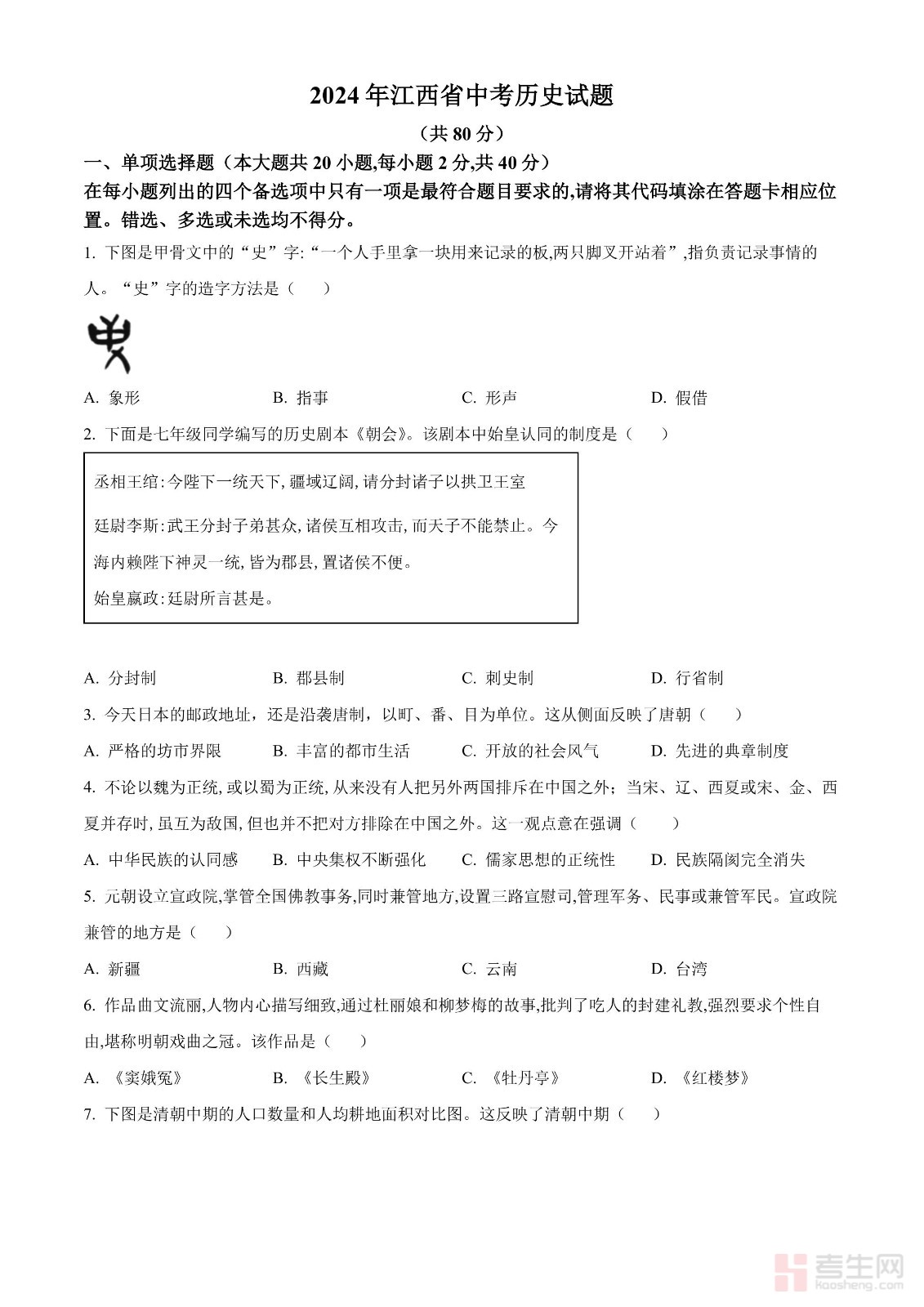 2024年江西省中考历史试题

（共80分）

一、单项选择题（本大题共20小题,每小题2分,共40分）

在每小题列出的四个备选项中只有一项是最符合题目要求的,请将其代码填涂在答题卡相应位置。错选、多选或未选均不得分。

1. 下图是甲骨文中的“史”字:“一个人手里拿一块用来记录的板,两只脚叉开站着”,指负责记录事情的人。“史”字的造字方法是（　）

A. 象形　B. 指事　C. 形声　D. 假借

2. 下面是七年级同学编写的历史剧本《朝会》。该剧本中始皇认同的制度是（　）

丞相王绾:今陛下一统天下,疆域辽阔,请分封诸子以拱卫王室

廷尉李斯:武王分封子弟甚众,诸侯互相攻击,而天子不能禁止。今海内赖陛下神灵一统,皆为郡县,置诸侯不便。

始皇嬴政:廷尉所言甚是。

A. 分封制　B. 郡县制　C. 刺史制　D. 行省制

3. 今天日本的邮政地址，还是沿袭唐制，以町、番、目为单位。这从侧面反映了唐朝（　）

A. 严格的坊市界限　B. 丰富的都市生活　C. 开放的社会风气　D. 先进的典章制度

4. 不论以魏为正统,或以蜀为正统,从来没有人把另外两国排斥在中国之外；当宋、辽、西夏或宋、金、西夏并存时,虽互为敌国,但也并不把对方排除在中国之外。这一观点意在强调（　）

A. 中华民族的认同感　B. 中央集权不断强化　C. 儒家思想的正统性　D. 民族隔阂完全消失

5. 元朝设立宣政院,掌管全国佛教事务,同时兼管地方,设置三路宣慰司,管理军务、民事或兼管军民。宣政院兼管的地方是（　）

A. 新疆　B. 西藏　C. 云南　D. 台湾

6. 作品曲文流丽,人物内心描写细致,通过杜丽娘和柳梦梅的故事,批判了吃人的封建礼教,强烈要求个性自由,堪称明朝戏曲之冠。该作品是（　）

A. 《窦娥冤》　B. 《长生殿》　C. 《牡丹亭》　D. 《红楼梦》

7. 下图是清朝中期的人口数量和人均耕地面积对比图。这反映了清朝中期（　）

考生网
kaosheng.com